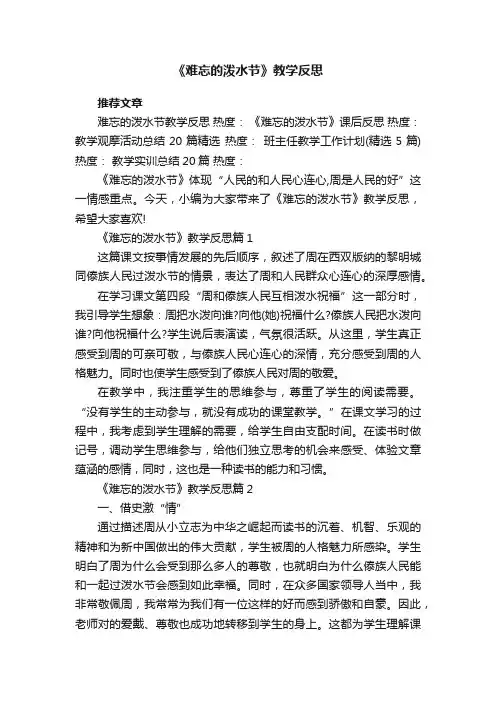 《难忘的泼水节》教学反思

推荐文章

难忘的泼水节教学反思 热度： 《难忘的泼水节》课后反思 热度： 教学观摩活动总结 20 篇精选 热度： 班主任教学工作计划(精选 5 篇) 热度： 教学实训总结 20 篇 热度：

《难忘的泼水节》体现“人民的和人民心连心,周是人民的好”这一情感重点。今天，小编为大家带来了《难忘的泼水节》教学反思，希望大家喜欢!

《难忘的泼水节》教学反思篇 1

这篇课文按事情发展的先后顺序，叙述了周在西双版纳的黎明城同傣族人民过泼水节的情景，表达了周和人民群众心连心的深厚感情。

在学习课文第四段“周和傣族人民互相泼水祝福”这一部分时，我引导学生想象：周把水泼向谁?向他(她)祝福什么?傣族人民把水泼向谁?向他祝福什么?学生说后表演读，气氛很活跃。从这里，学生真正感受到周的可亲可敬，与傣族人民心连心的深情，充分感受到周的人格魅力。同时也使学生感受到了傣族人民对周的敬爱。

在教学中，我注重学生的思维参与，尊重了学生的阅读需要。“没有学生的主动参与，就没有成功的课堂教学。”在课文学习的过程中，我考虑到学生理解的需要，给学生自由支配时间。在读书时做记号，调动学生思维参与，给他们独立思考的机会来感受、体验文章蕴涵的感情，同时，这也是一种读书的能力和习惯。

《难忘的泼水节》教学反思篇 2

一、借史激“情”

通过描述周从小立志为中华之崛起而读书的沉着、机智、乐观的精神和为新中国做出的伟大贡献，学生被周的人格魅力所感染。学生明白了周为什么会受到那么多人的尊敬，也就明白为什么傣族人民能和一起过泼水节会感到如此幸福。同时，在众多国家领导人当中，我非常敬佩周，我常常为我们有一位这样的好而感到骄傲和自豪。因此，老师对的爱戴、尊敬也成功地转移到学生的身上。这都为学生理解课